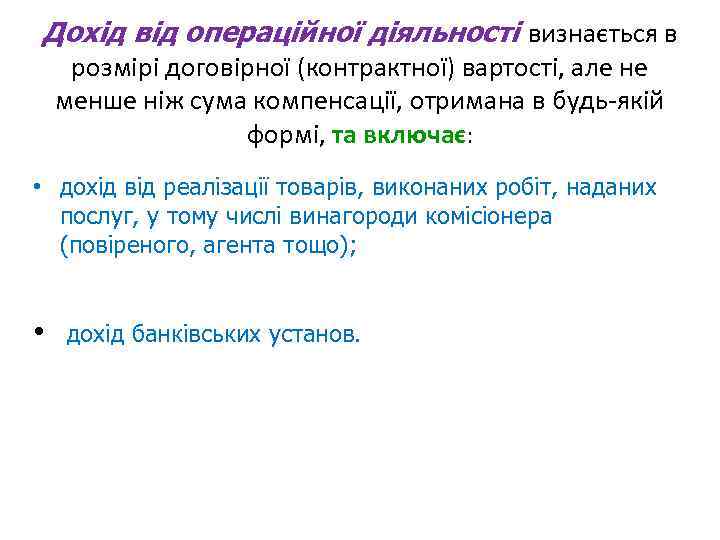 Дохід від операційної діяльності визнається в розмірі договірної (контрактної) вартості, але не менше ніж сума компенсації, отримана в будь-якій формі, та включає:

• дохід від реалізації товарів, виконаних робіт, наданих послуг, у тому числі винагороди комісіонера (повіреного, агента тощо);

• дохід банківських установ.